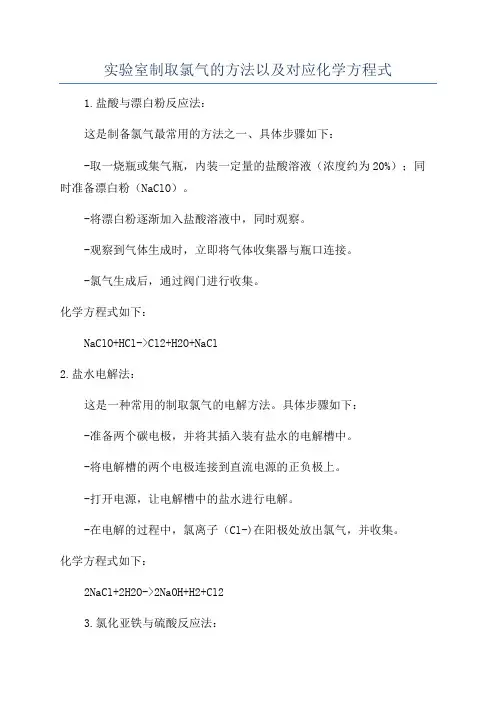 实验室制取氯气的方法以及对应化学方程式

1.盐酸与漂白粉反应法：

这是制备氯气最常用的方法之一、具体步骤如下：

-取一烧瓶或集气瓶，内装一定量的盐酸溶液（浓度约为20%）；同时准备漂白粉（NaClO）。

-将漂白粉逐渐加入盐酸溶液中，同时观察。

-观察到气体生成时，立即将气体收集器与瓶口连接。

-氯气生成后，通过阀门进行收集。

化学方程式如下：

NaClO+HCl->Cl2+H2O+NaCl

2.盐水电解法：

这是一种常用的制取氯气的电解方法。具体步骤如下：

-准备两个碳电极，并将其插入装有盐水的电解槽中。

-将电解槽的两个电极连接到直流电源的正负极上。

-打开电源，让电解槽中的盐水进行电解。

-在电解的过程中，氯离子（Cl-）在阳极处放出氯气，并收集。

化学方程式如下：

2NaCl+2H2O->2NaOH+H2+Cl2

3.氯化亚铁与硫酸反应法：